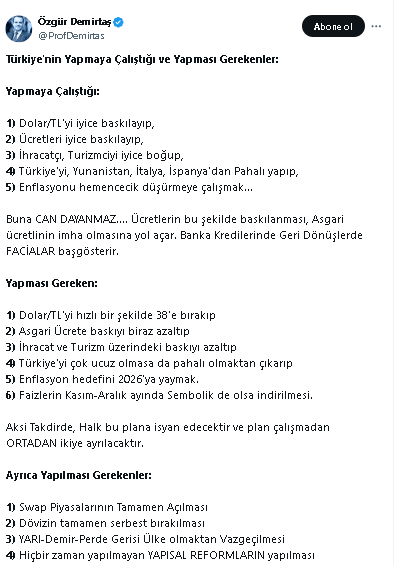 Özgür Demirtaş
@ProfDemirtas

Abone ol

Türkiye'nin Yapmaya Çalıştığı ve Yapması Gerekenler:

Yapmaya Çalıştığı:

1) Dolar/TL'yi iyice baskılayıp,
2) Ücretleri iyice baskılayıp,
3) İhracatçı, Turizmciyi iyice boğup,
4) Türkiye'yi, Yunanistan, İtalya, İspanya'dan Pahalı yapıp,
5) Enflasyonu hemencecik düşürmeye çalışmak...

Buna CAN DAYANMAZ.... Ücretlerin bu şekilde baskılanması, Asgari ücretlinin imha olmasına yol açar. Banka Kredilerinde Geri Dönüşlerde FACİALAR başgösterir.

Yapması Gereken:

1) Dolar/TL'yi hızlı bir şekilde 38'e bırakıp
2) Asgari Ücrete baskıyı biraz azaltıp
3) İhracat ve Turizm üzerindeki baskıyı azaltıp
4) Türkiye'yi çok ucuz olmasa da pahalı olmaktan çıkarıp
5) Enflasyon hedefini 2026'ya yaymak.
6) Faizlerin Kasım-Aralık ayında Sembolik de olsa indirilmesi.

Aksi Takdirde, Halk bu plana isyan edecektir ve plan çalışmadan ORTADAN ikiye ayrılacaktır.

Ayrıca Yapılması Gerekenler:

1) Swap Piyasalarının Tamamen Açılması
2) Dövizin tamamen serbest bırakılması
3) YARI-Demir-Perde Gerisi Ülke olmaktan Vazgeçilmesi
4) Hiçbir zaman yapılmayan YAPISAL REFORMLARIN yapılması